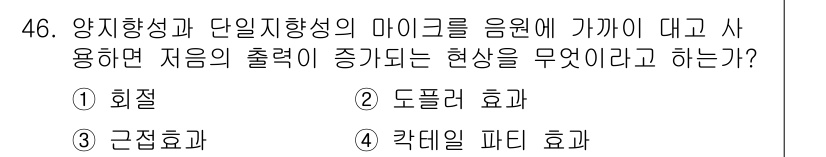 46. 양지향성과 단일지향성의 마이크를 음원에 가까이 대고 사용하면 저음의 출력이 증가되는 현상을 무엇이라고 하는가?

① 회절 ② 도플러 효과

③ 근접효과 ④ 칵테일 파티 효과